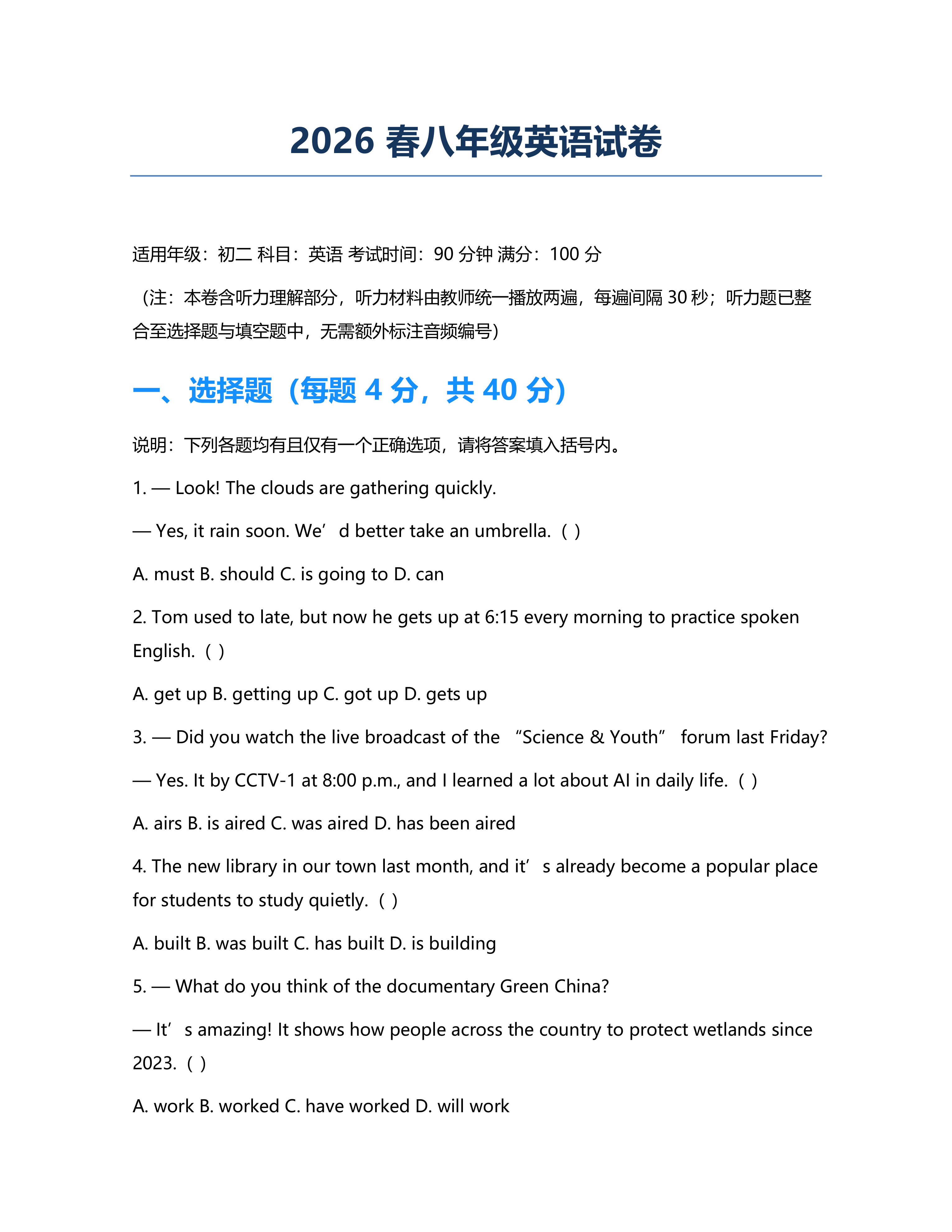 2026 春八年级英语试卷

适用年级：初二 科目：英语 考试时间：90 分钟 满分：100 分

（注：本卷含听力理解部分，听力材料由教师统一播放两遍，每遍间隔 30 秒；听力题已整合至选择题与填空题中，无需额外标注音频编号）

一、选择题（每题 4 分，共 40 分）

说明：下列各题均有且仅有一个正确选项，请将答案填入括号内。

1. — Look! The clouds are gathering quickly.

— Yes, it rain soon. We’d better take an umbrella.（ ）

A. must B. should C. is going to D. can

2. Tom used to late, but now he gets up at 6:15 every morning to practice spoken English.（ ）

A. get up B. getting up C. got up D. gets up

3. — Did you watch the live broadcast of the “Science & Youth” forum last Friday?

— Yes. It by CCTV-1 at 8:00 p.m., and I learned a lot about AI in daily life.（ ）

A. airs B. is aired C. was aired D. has been aired

4. The new library in our town last month, and it’s already become a popular place for students to study quietly.（ ）

A. built B. was built C. has built D. is building

5. — What do you think of the documentary Green China?

— It’s amazing! It shows how people across the country to protect wetlands since 2023.（ ）

A. work B. worked C. have worked D. will work